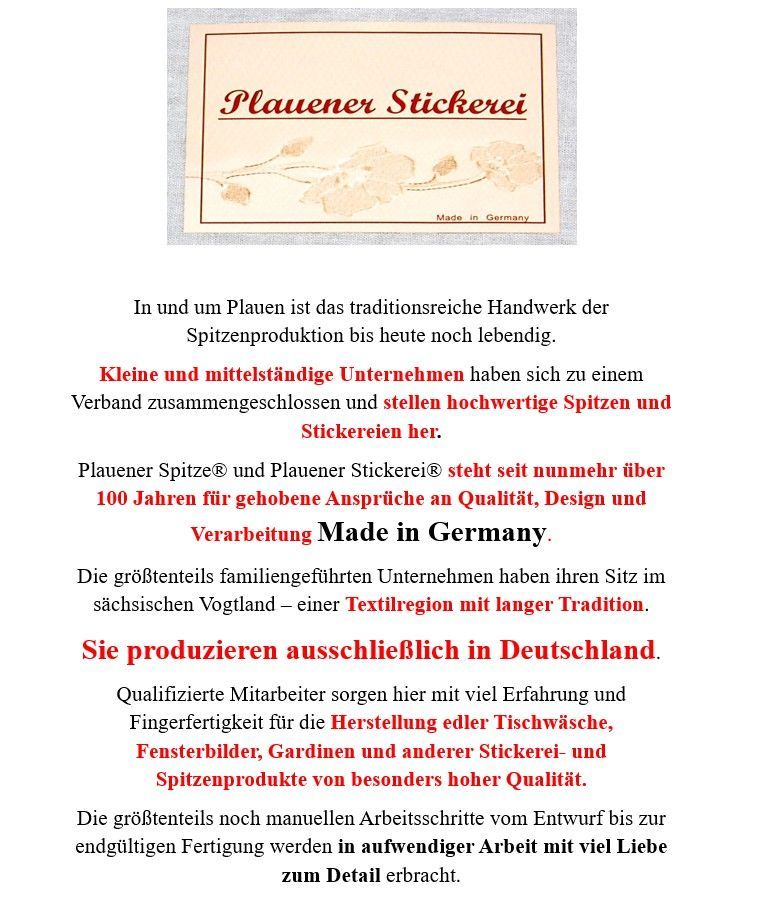 Plauener Stickerei

Made in Germany

In und um Plauen ist das traditionsreiche Handwerk der Spitzenproduktion bis heute noch lebendig.

Kleine und mittelständige Unternehmen haben sich zu einem Verband zusammengeschlossen und stellen hochwertige Spitzen und Stickereien her.

Plauener Spitze® und Plauener Stickerei® steht seit nunmehr über 100 Jahren für gehobene Ansprüche an Qualität, Design und Verarbeitung Made in Germany.

Die größtenteils familiengeführten Unternehmen haben ihren Sitz im sächsischen Vogtland – einer Textilregion mit langer Tradition.

Sie produzieren ausschließlich in Deutschland.

Qualifizierte Mitarbeiter sorgen hier mit viel Erfahrung und Fingerfertigkeit für die Herstellung edler Tischwäsche, Fensterbilder, Gardinen und anderer Stickerei- und Spitzenprodukte von besonders hoher Qualität.

Die größtenteils noch manuellen Arbeitsschritte vom Entwurf bis zur endgültigen Fertigung werden in aufwendiger Arbeit mit viel Liebe zum Detail erbracht.